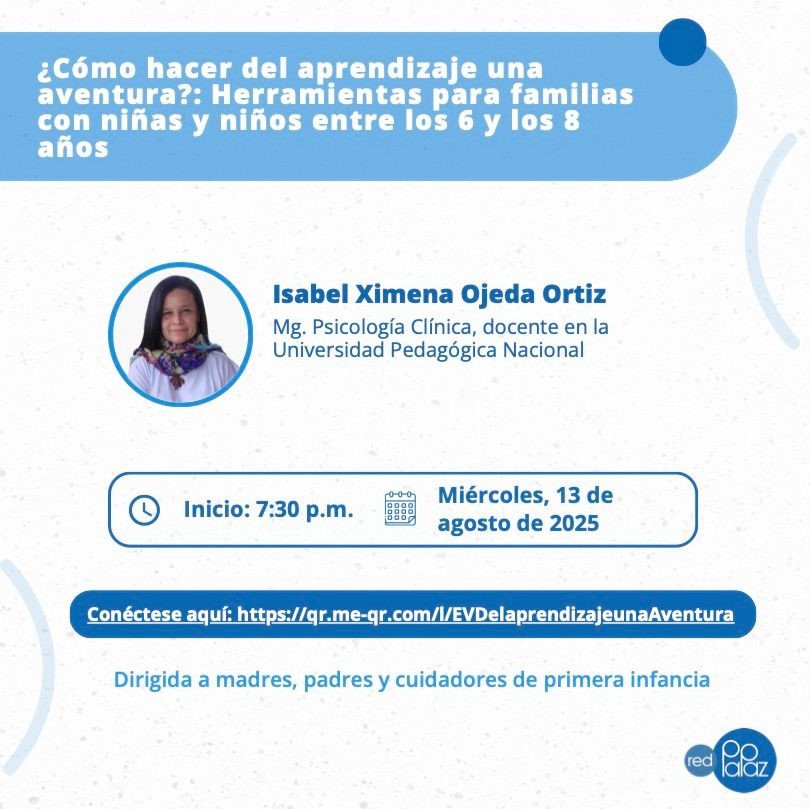 ¿Cómo hacer del aprendizaje una aventura?: Herramientas para familias con niñas y niños entre los 6 y los 8 años

Isabel Ximena Ojeda Ortiz

Mg. Psicología Clínica, docente en la Universidad Pedagógica Nacional

Inicio: 7:30 p.m.

Miércoles, 13 de agosto de 2025

Conéctese aquí: https://qr.me-qr.com/l/EVDelaprendizajeunaAventura

Dirigida a madres, padres y cuidadores de primera infancia

red papaz